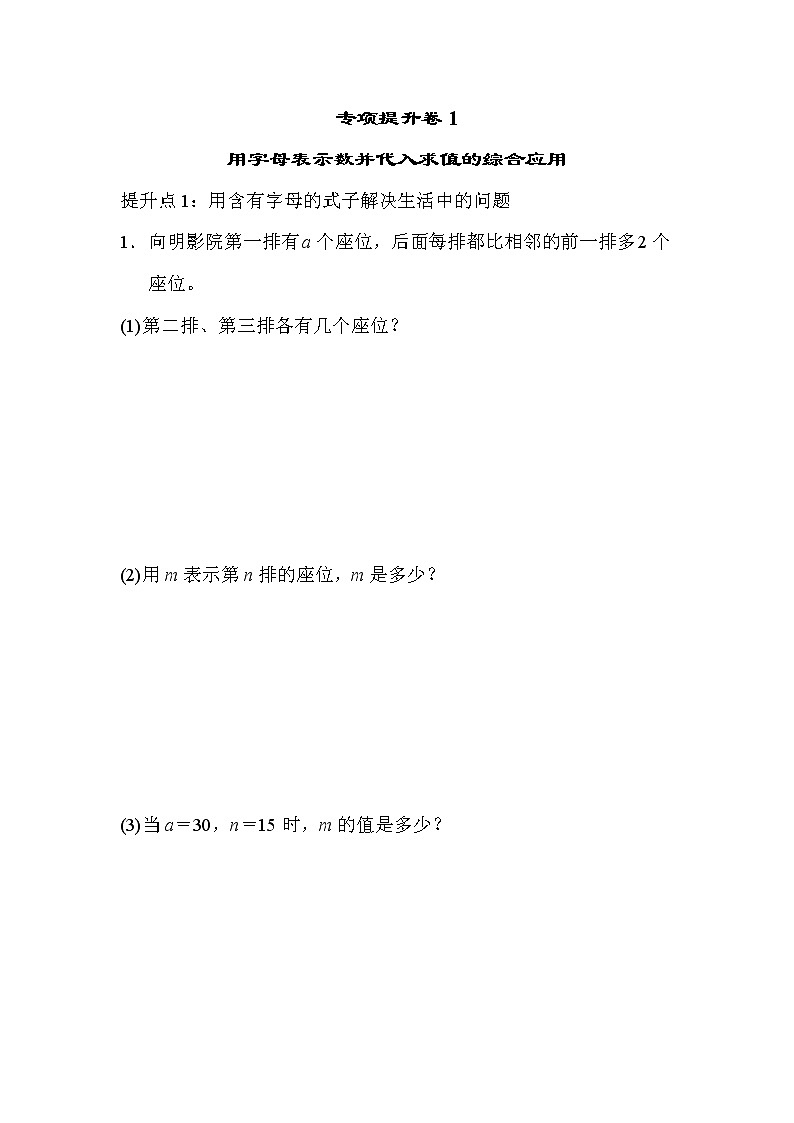 专项提升卷 1

用字母表示数并代入求值的综合应用

提升点 1：用含有字母的式子解决生活中的问题

1．向明影院第一排有 $a$ 个座位，后面每排都比相邻的前一排多 2 个座位。

(1)第二排、第三排各有几个座位？

(2)用 $m$ 表示第 $n$ 排的座位，$m$ 是多少？

(3)当 $a=30$，$n=15$ 时，$m$ 的值是多少？